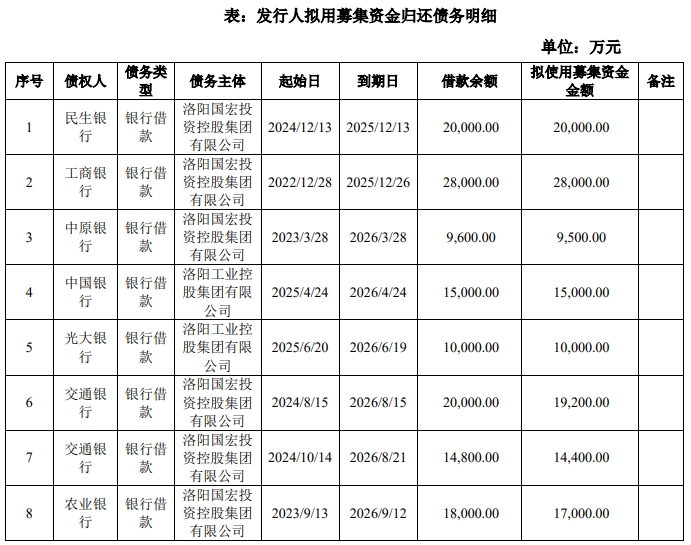 表：发行人拟用募集资金归还债务明细

单位：万元

| 序号 | 债权人 | 债务类型 | 债务主体 | 起始日 | 到期日 | 借款余额 | 拟使用募集资金金额 | 备注 |
|---|---|---|---|---|---|---|---|---|
| 1 | 民生银行 | 银行借款 | 洛阳国宏投资控股集团有限公司 | 2024/12/13 | 2025/12/13 | 20,000.00 | 20,000.00 | |
| 2 | 工商银行 | 银行借款 | 洛阳国宏投资控股集团有限公司 | 2022/12/28 | 2025/12/26 | 28,000.00 | 28,000.00 | |
| 3 | 中原银行 | 银行借款 | 洛阳国宏投资控股集团有限公司 | 2023/3/28 | 2026/3/28 | 9,600.00 | 9,500.00 | |
| 4 | 中国银行 | 银行借款 | 洛阳工业控股集团有限公司 | 2025/4/24 | 2026/4/24 | 15,000.00 | 15,000.00 | |
| 5 | 光大银行 | 银行借款 | 洛阳工业控股集团有限公司 | 2025/6/20 | 2026/6/19 | 10,000.00 | 10,000.00 | |
| 6 | 交通银行 | 银行借款 | 洛阳国宏投资控股集团有限公司 | 2024/8/15 | 2026/8/15 | 20,000.00 | 19,200.00 | |
| 7 | 交通银行 | 银行借款 | 洛阳国宏投资控股集团有限公司 | 2024/10/14 | 2026/8/21 | 14,800.00 | 14,400.00 | |
| 8 | 农业银行 | 银行借款 | 洛阳国宏投资控股集团有限公司 | 2023/9/13 | 2026/9/12 | 18,000.00 | 17,000.00 | |